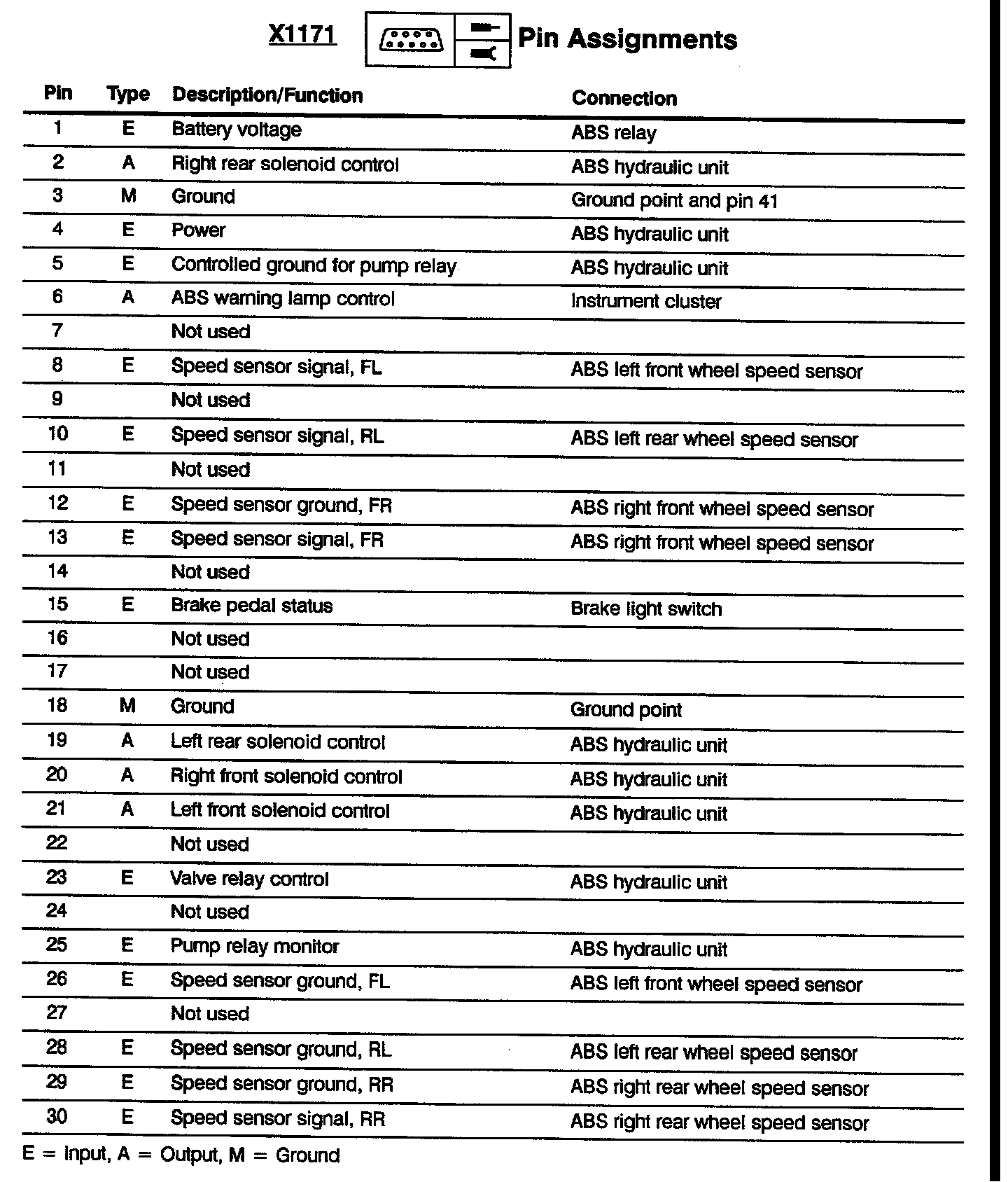 X1171 Pin Assignments

| Pin | Type | Description/Function | Connection |
|---|---|---|---|
| 1 | E | Battery voltage | ABS relay |
| 2 | A | Right rear solenoid control | ABS hydraulic unit |
| 3 | M | Ground | Ground point and pin 41 |
| 4 | E | Power | ABS hydraulic unit |
| 5 | E | Controlled ground for pump relay | ABS hydraulic unit |
| 6 | A | ABS warning lamp control | Instrument cluster |
| 7 | | Not used | |
| 8 | E | Speed sensor signal, FL | ABS left front wheel speed sensor |
| 9 | | Not used | |
| 10 | E | Speed sensor signal, RL | ABS left rear wheel speed sensor |
| 11 | | Not used | |
| 12 | E | Speed sensor ground, FR | ABS right front wheel speed sensor |
| 13 | E | Speed sensor signal, FR | ABS right front wheel speed sensor |
| 14 | | Not used | |
| 15 | E | Brake pedal status | Brake light switch |
| 16 | | Not used | |
| 17 | | Not used | |
| 18 | M | Ground | Ground point |
| 19 | A | Left rear solenoid control | ABS hydraulic unit |
| 20 | A | Right front solenoid control | ABS hydraulic unit |
| 21 | A | Left front solenoid control | ABS hydraulic unit |
| 22 | | Not used | |
| 23 | E | Valve relay control | ABS hydraulic unit |
| 24 | | Not used | |
| 25 | E | Pump relay monitor | ABS hydraulic unit |
| 26 | E | Speed sensor ground, FL | ABS left front wheel speed sensor |
| 27 | | Not used | |
| 28 | E | Speed sensor ground, RL | ABS left rear wheel speed sensor |
| 29 | E | Speed sensor ground, RR | ABS right rear wheel speed sensor |
| 30 | E | Speed sensor signal, RR | ABS right rear wheel speed sensor |

E = Input, A = Output, M = Ground